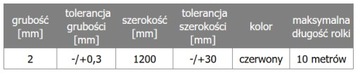 | grubość [mm] | tolerancja grubości [mm] | szerokość [mm] | tolerancja szerokości [mm] | kolor | maksymalna długość rolki |
|---|---|---|---|---|---|
| 2 | -/+0,3 | 1200 | -/+30 | czerwony | 10 metrów |